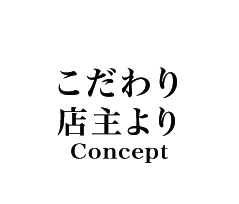 こだわり
店主より
Concept